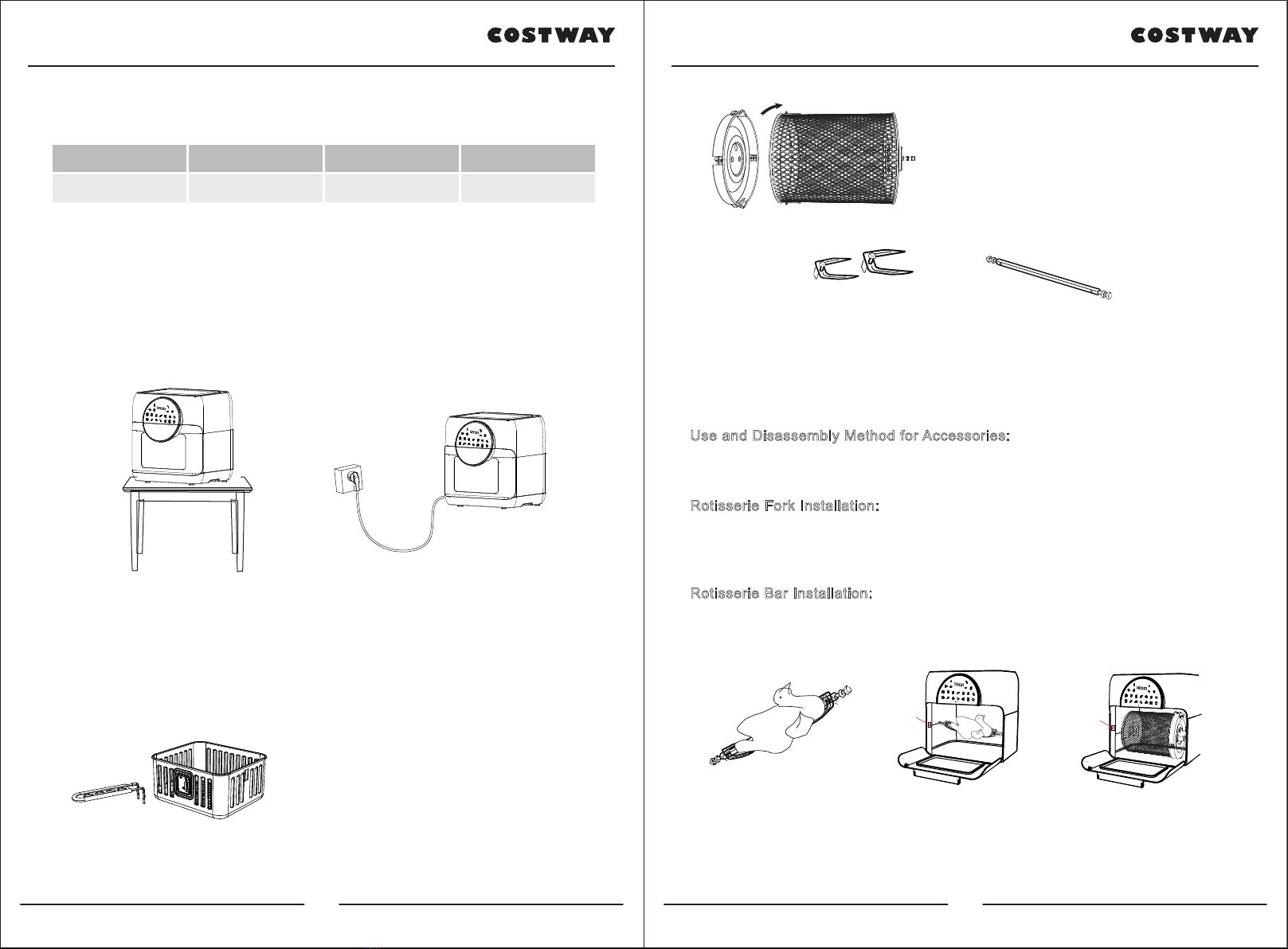 COSTWAY

COSTWAY

Use and Disassembly Method for Accessories:

Rotisserie Fork Installation:

Rotisserie Bar Installation: